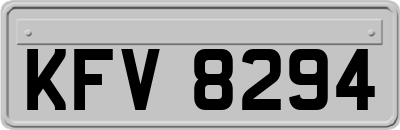 KFV 8294